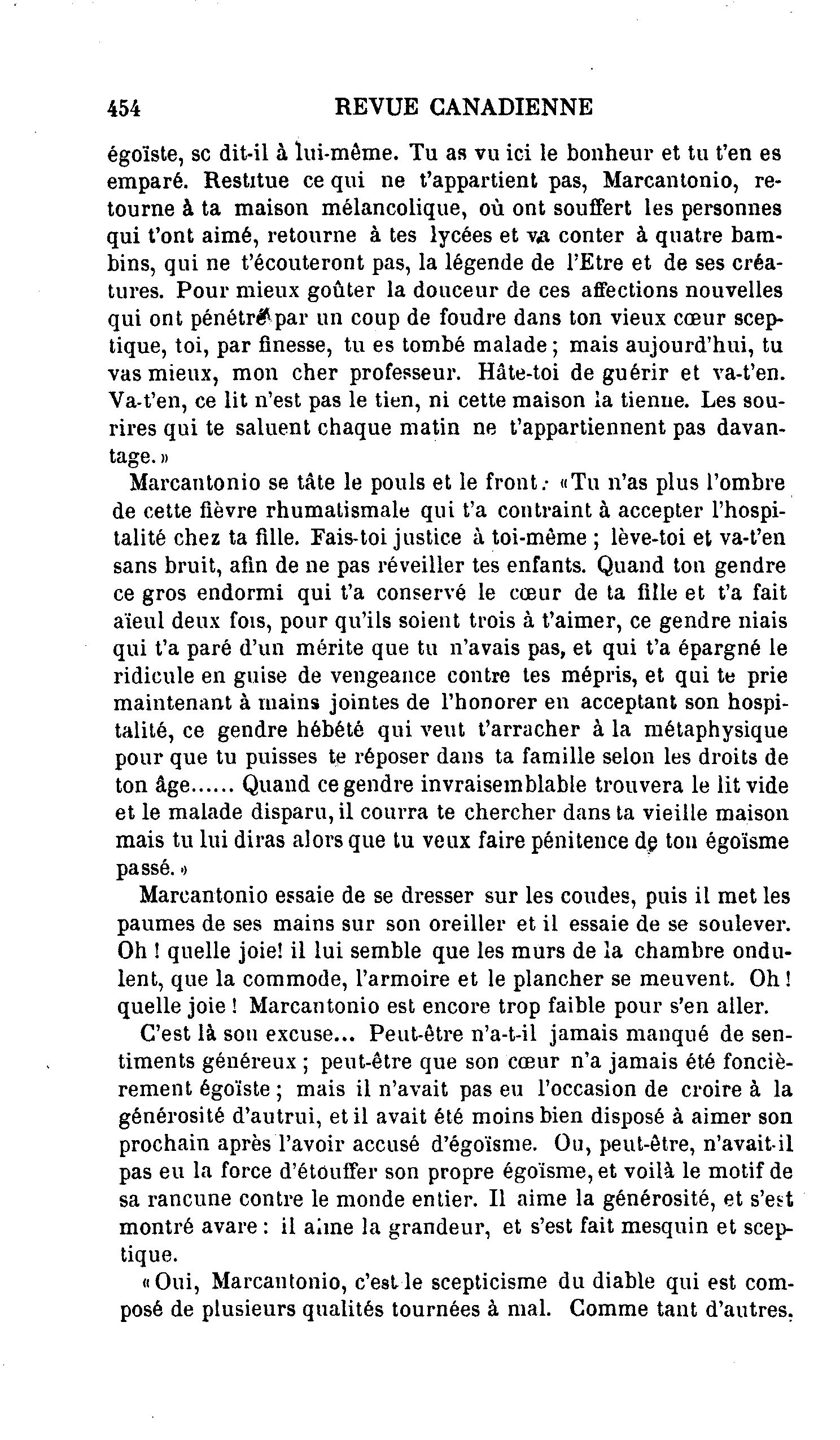 454 REVUE CANADIENNE

égoïste, sc dit-il à lui-même. Tu as vu ici le bonheur et tu t'en es emparé. Restitue ce qui ne t'appartient pas, Marcantonio, retourne à ta maison mélancolique, où ont souffert les personnes qui t'ont aimé, retourne à tes lycées et va conter à quatre bambins, qui ne t'écouteront pas, la légende de l'Etre et de ses créatures. Pour mieux goûter la douceur de ces affections nouvelles qui ont pénétré par un coup de foudre dans ton vieux cœur sceptique, toi, par finesse, tu es tombé malade ; mais aujourd'hui, tu vas mieux, mon cher professeur. Hâte-toi de guérir et va-t'en. Va-t'en, ce lit n'est pas le tien, ni cette maison la tienne. Les sourires qui te saluent chaque matin ne t'appartiennent pas davantage. »

Marcantonio se tâte le pouls et le front : « Tu n'as plus l'ombre de cette fièvre rhumatismale qui t'a contraint à accepter l'hospitalité chez ta fille. Fais-toi justice à toi-même ; lève-toi et va-t'en sans bruit, afin de ne pas réveiller tes enfants. Quand ton gendre ce gros endormi qui t'a conservé le cœur de ta fille et t'a fait aïeul deux fois, pour qu'ils soient trois à t'aimer, ce gendre niais qui t'a paré d'un mérite que tu n'avais pas, et qui t'a épargné le ridicule en guise de vengeance contre tes mépris, et qui te prie maintenant à mains jointes de l'honorer en acceptant son hospitalité, ce gendre hébété qui veut t'arracher à la métaphysique pour que tu puisses te réposer dans ta famille selon les droits de ton âge...... Quand ce gendre invraisemblable trouvera le lit vide et le malade disparu, il courra te chercher dans ta vieille maison mais tu lui diras alors que tu veux faire pénitence de ton égoïsme passé. »

Marcantonio essaie de se dresser sur les coudes, puis il met les paumes de ses mains sur son oreiller et il essaie de se soulever. Oh ! quelle joie! il lui semble que les murs de la chambre ondulent, que la commode, l'armoire et le plancher se meuvent. Oh ! quelle joie ! Marcantonio est encore trop faible pour s'en aller.

C'est là son excuse... Peut-être n'a-t-il jamais manqué de sentiments généreux ; peut-être que son cœur n'a jamais été foncièrement égoïste ; mais il n'avait pas eu l'occasion de croire à la générosité d'autrui, et il avait été moins bien disposé à aimer son prochain après l'avoir accusé d'égoïsme. Ou, peut-être, n'avait-il pas eu la force d'étouffer son propre égoïsme, et voilà le motif de sa rancune contre le monde entier. Il aime la générosité, et s'est montré avare : il aime la grandeur, et s'est fait mesquin et sceptique.

« Oui, Marcantonio, c'est le scepticisme du diable qui est composé de plusieurs qualités tournées à mal. Comme tant d'autres,